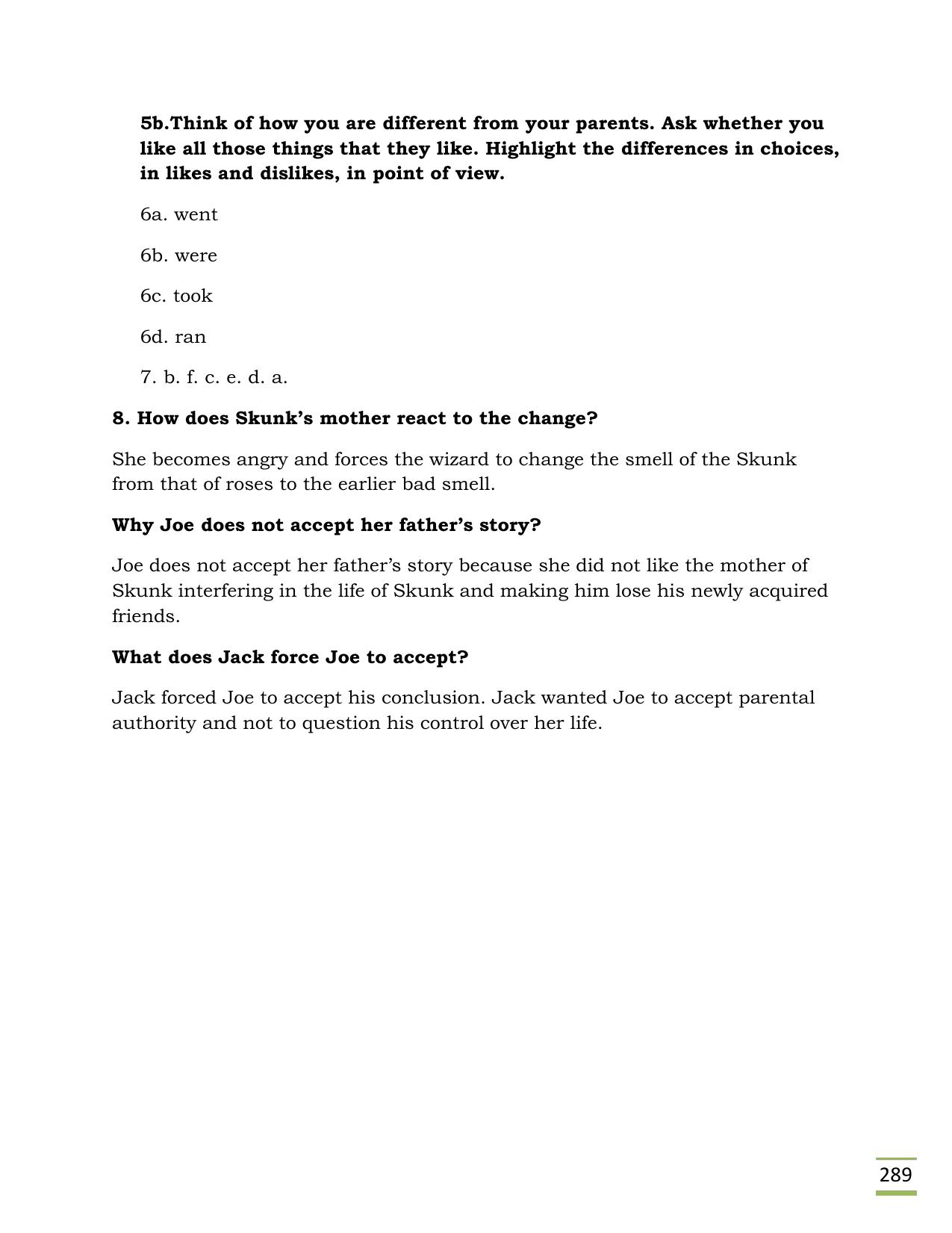 5b.Think of how you are different from your parents. Ask whether you like all those things that they like. Highlight the differences in choices, in likes and dislikes, in point of view.

6a. went

6b. were

6c. took

6d. ran

7. b. f. c. e. d. a.

8. How does Skunk's mother react to the change?

She becomes angry and forces the wizard to change the smell of the Skunk from that of roses to the earlier bad smell.

Why Joe does not accept her father's story?

Joe does not accept her father's story because she did not like the mother of Skunk interfering in the life of Skunk and making him lose his newly acquired friends.

What does Jack force Joe to accept?

Jack forced Joe to accept his conclusion. Jack wanted Joe to accept parental authority and not to question his control over her life.

289